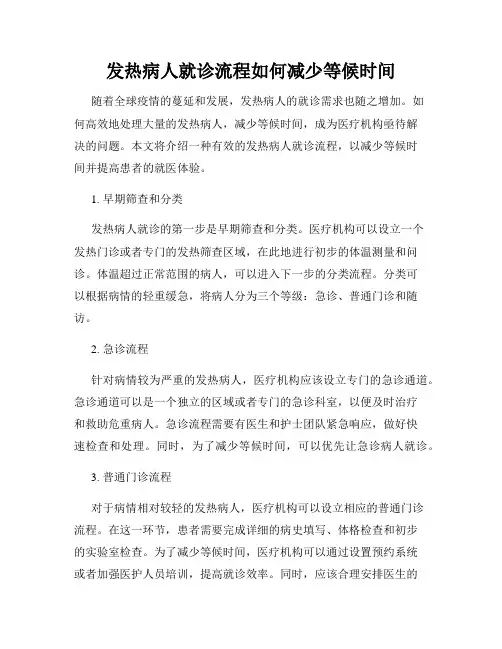 发热病人就诊流程如何减少等候时间

随着全球疫情的蔓延和发展，发热病人的就诊需求也随之增加。如何高效地处理大量的发热病人，减少等候时间，成为医疗机构亟待解决的问题。本文将介绍一种有效的发热病人就诊流程，以减少等候时间并提高患者的就医体验。

1. 早期筛查和分类

发热病人就诊的第一步是早期筛查和分类。医疗机构可以设立一个发热门诊或者专门的发热筛查区域，在此地进行初步的体温测量和问诊。体温超过正常范围的病人，可以进入下一步的分类流程。分类可以根据病情的轻重缓急，将病人分为三个等级：急诊、普通门诊和随访。

2. 急诊流程

针对病情较为严重的发热病人，医疗机构应该设立专门的急诊通道。急诊通道可以是一个独立的区域或者专门的急诊科室，以便及时治疗和救助危重病人。急诊流程需要有医生和护士团队紧急响应，做好快速检查和处理。同时，为了减少等候时间，可以优先让急诊病人就诊。

3. 普通门诊流程

对于病情相对较轻的发热病人，医疗机构可以设立相应的普通门诊流程。在这一环节，患者需要完成详细的病史填写、体格检查和初步的实验室检查。为了减少等候时间，医疗机构可以通过设置预约系统或者加强医护人员培训，提高就诊效率。同时，应该合理安排医生的